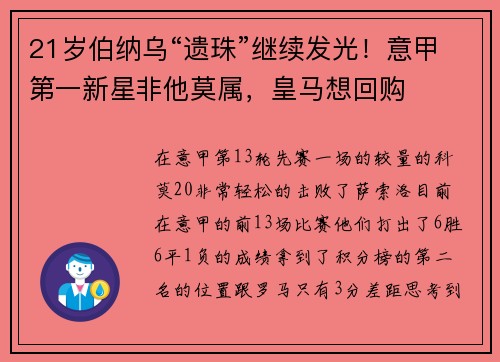 21岁伯纳乌“遗珠”继续发光！意甲第一新星非他莫属，皇马想回购

在意甲第13轮先赛一场的较量的科莫20非常轻松的击败了萨索洛目前在意甲的前13场比赛他们打出了6胜6平1负的成绩拿到了积分榜的第二名的位置跟罗马只有3分差距思考到